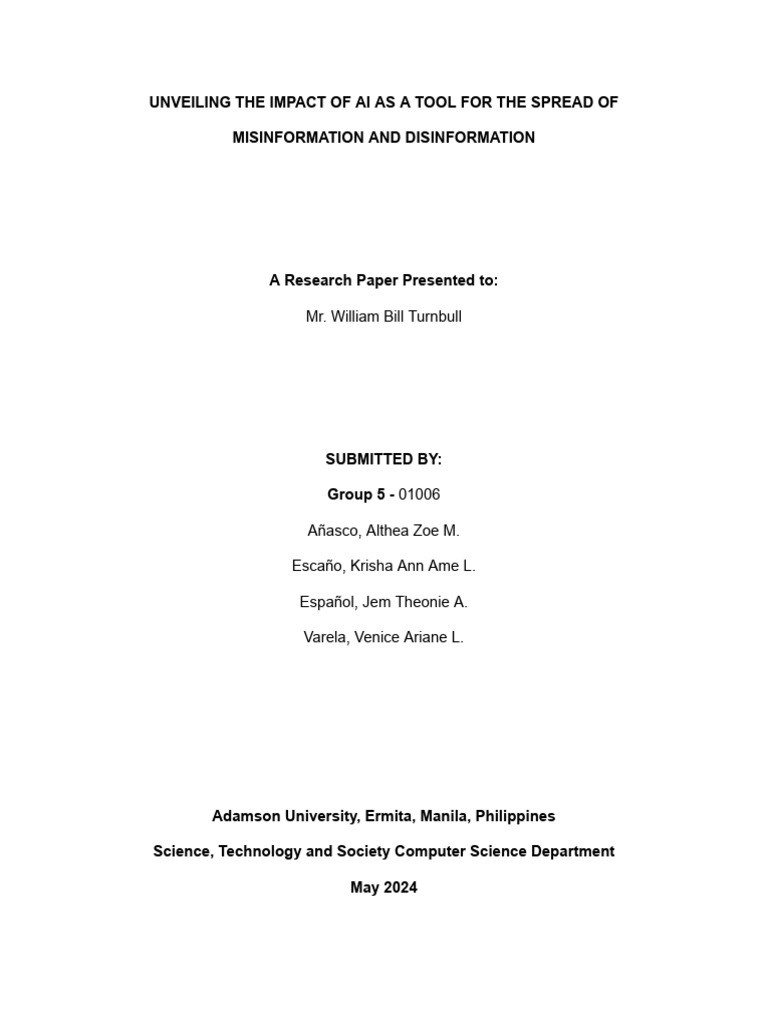 UNVEILING THE IMPACT OF AI AS A TOOL FOR THE SPREAD OF MISINFORMATION AND DISINFORMATION

A Research Paper Presented to:

Mr. William Bill Turnbull

SUBMITTED BY:

Group 5 - 01006

Añasco, Althea Zoe M.

Escaño, Krisha Ann Ame L.

Español, Jem Theonie A.

Varela, Venice Ariane L.

Adamson University, Ermita, Manila, Philippines

Science, Technology and Society Computer Science Department

May 2024